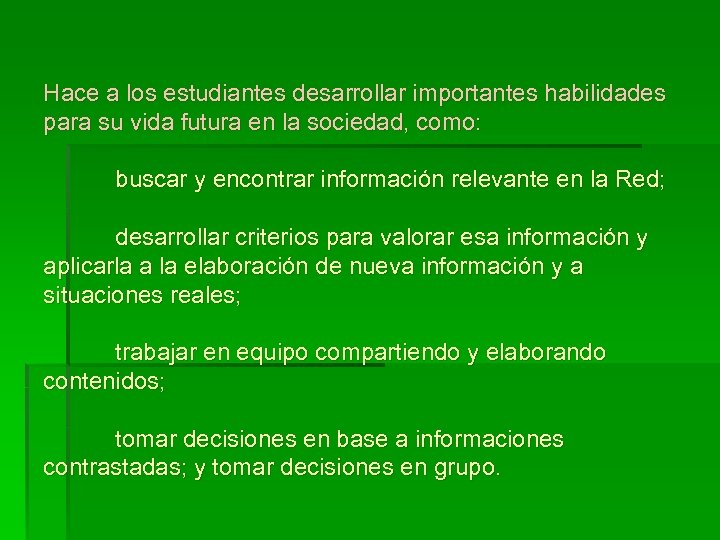 Hace a los estudiantes desarrollar importantes habilidades para su vida futura en la sociedad, como:

buscar y encontrar información relevante en la Red;

desarrollar criterios para valorar esa información y aplicarla a la elaboración de nueva información y a situaciones reales;

trabajar en equipo compartiendo y elaborando contenidos;

tomar decisiones en base a informaciones contrastadas; y tomar decisiones en grupo.